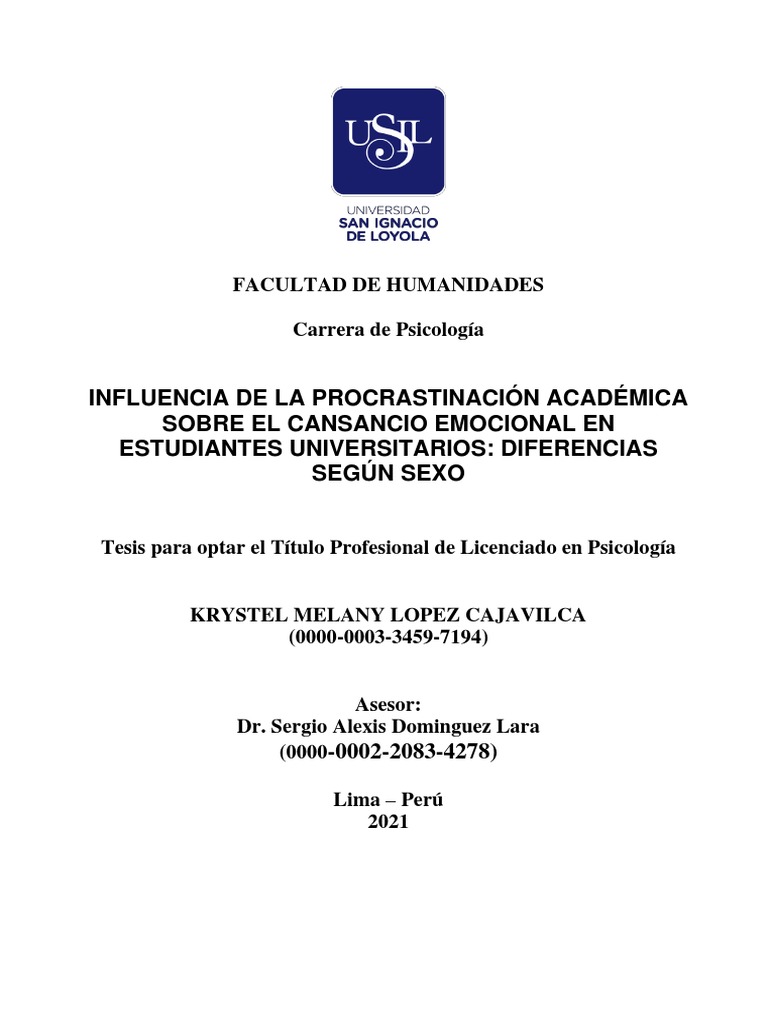 USIL

UNIVERSIDAD
SAN IGNACIO
DE LOYOLA

FACULTAD DE HUMANIDADES

Carrera de Psicología

INFLUENCIA DE LA PROCRASTINACIÓN ACADÉMICA SOBRE EL CANSANCIO EMOCIONAL EN ESTUDIANTES UNIVERSITARIOS: DIFERENCIAS SEGÚN SEXO

Tesis para optar el Título Profesional de Licenciado en Psicología

KRYSTEL MELANY LOPEZ CAJAVILCA
(0000-0003-3459-7194)

Asesor:
Dr. Sergio Alexis Dominguez Lara
(0000-0002-2083-4278)

Lima – Perú
2021